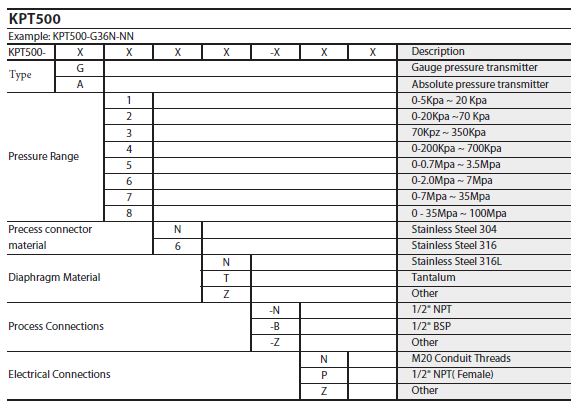 KPT500

Example: KPT500-G36N-NN

| KPT500- | X | X | X | X | -X | X | X | Description |
|---|---|---|---|---|---|---|---|---|
| Type | G | | | | | | | Gauge pressure transmitter |
| | A | | | | | | | Absolute pressure transmitter |
| Pressure Range | | 1 | | | | | | 0-5Kpa ~ 20 Kpa |
| | | 2 | | | | | | 0-20Kpa ~70 Kpa |
| | | 3 | | | | | | 70Kpz ~ 350Kpa |
| | | 4 | | | | | | 0-200Kpa ~ 700Kpa |
| | | 5 | | | | | | 0-0.7Mpa ~ 3.5Mpa |
| | | 6 | | | | | | 0-2.0Mpa ~ 7Mpa |
| | | 7 | | | | | | 0-7Mpa ~ 35Mpa |
| | | 8 | | | | | | 0 - 35Mpa ~ 100Mpa |
| Precess connector material | | | N | | | | | Stainless Steel 304 |
| | | | 6 | | | | | Stainless Steel 316 |
| Diaphragm Material | | | | N | | | | Stainless Steel 316L |
| | | | | T | | | | Tantalum |
| | | | | Z | | | | Other |
| Process Connections | | | | | -N | | | 1/2" NPT |
| | | | | | -B | | | 1/2" BSP |
| | | | | | -Z | | | Other |
| Electrical Connections | | | | | | N | | M20 Conduit Threads |
| | | | | | | P | | 1/2" NPT( Female) |
| | | | | | | Z | | Other |